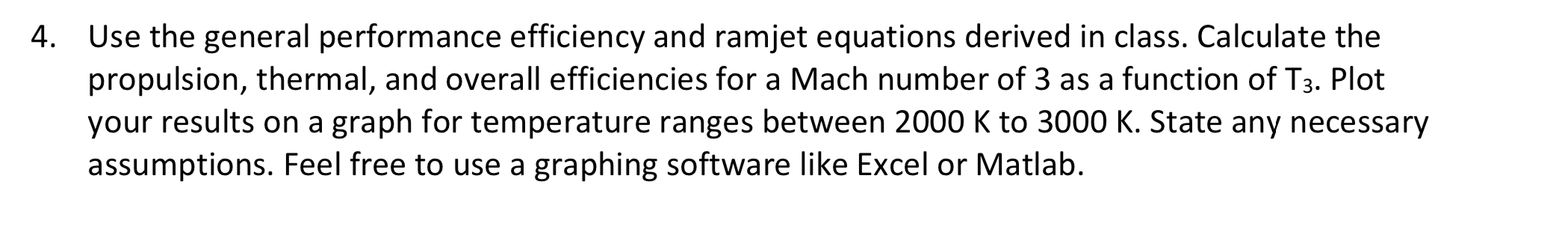 4. Use the general performance efficiency and ramjet equations derived in class. Calculate the propulsion, thermal, and overall efficiencies for a Mach number of 3 as a function of $T_3$. Plot your results on a graph for temperature ranges between 2000 K to 3000 K. State any necessary assumptions. Feel free to use a graphing software like Excel or Matlab.